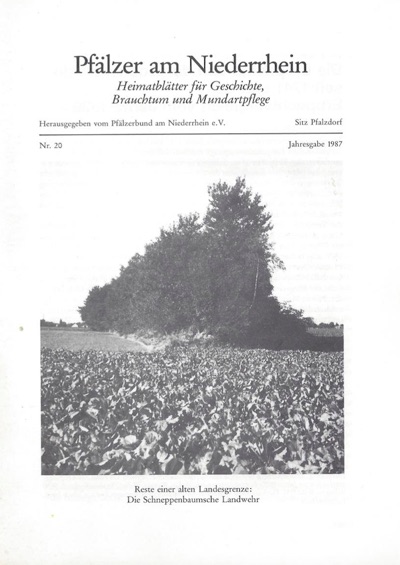 Pfälzer am Niederrhein

Heimatblätter für Geschichte, Brauchtum und Mundartpflege

Herausgegeben vom Pfälzerbund am Niederrhein e.V. Sitz Pfalzdorf

Nr. 20 Jahresgabe 1987

Reste einer alten Landesgrenze: Die Schneppenbaumsche Landwehr